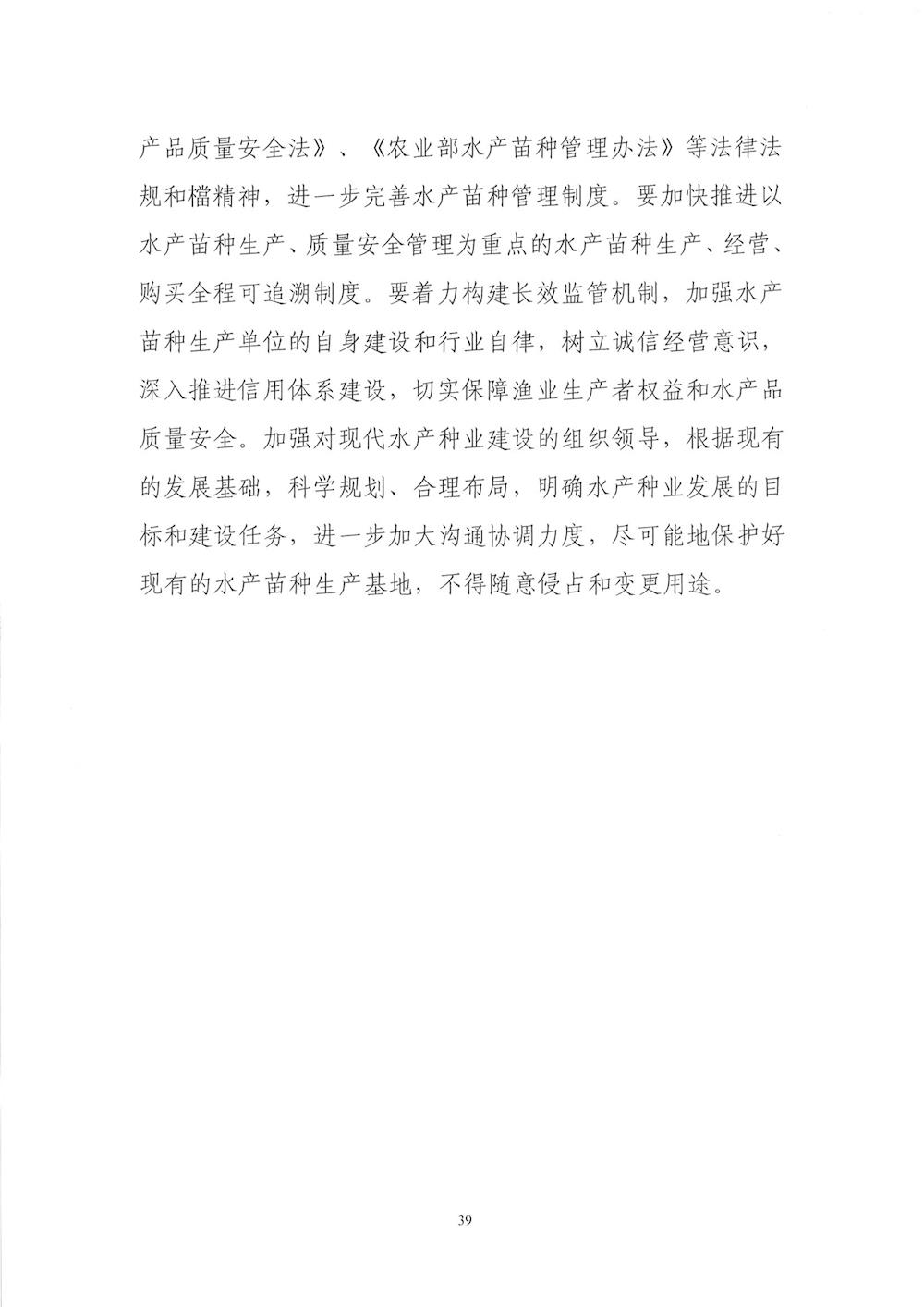 产品质量安全法》、《农业部水产苗种管理办法》等法律法规和檔精神，进一步完善水产苗种管理制度。要加快推进以水产苗种生产、质量安全管理为重点的水产苗种生产、经营、购买全程可追溯制度。要着力构建长效监管机制，加强水产苗种生产单位的自身建设和行业自律，树立诚信经营意识，深入推进信用体系建设，切实保障渔业生产者权益和水产品质量安全。加强对现代水产种业建设的组织领导，根据现有的发展基础，科学规划、合理布局，明确水产种业发展的目标和建设任务，进一步加大沟通协调力度，尽可能地保护好现有的水产苗种生产基地，不得随意侵占和变更用途。

39